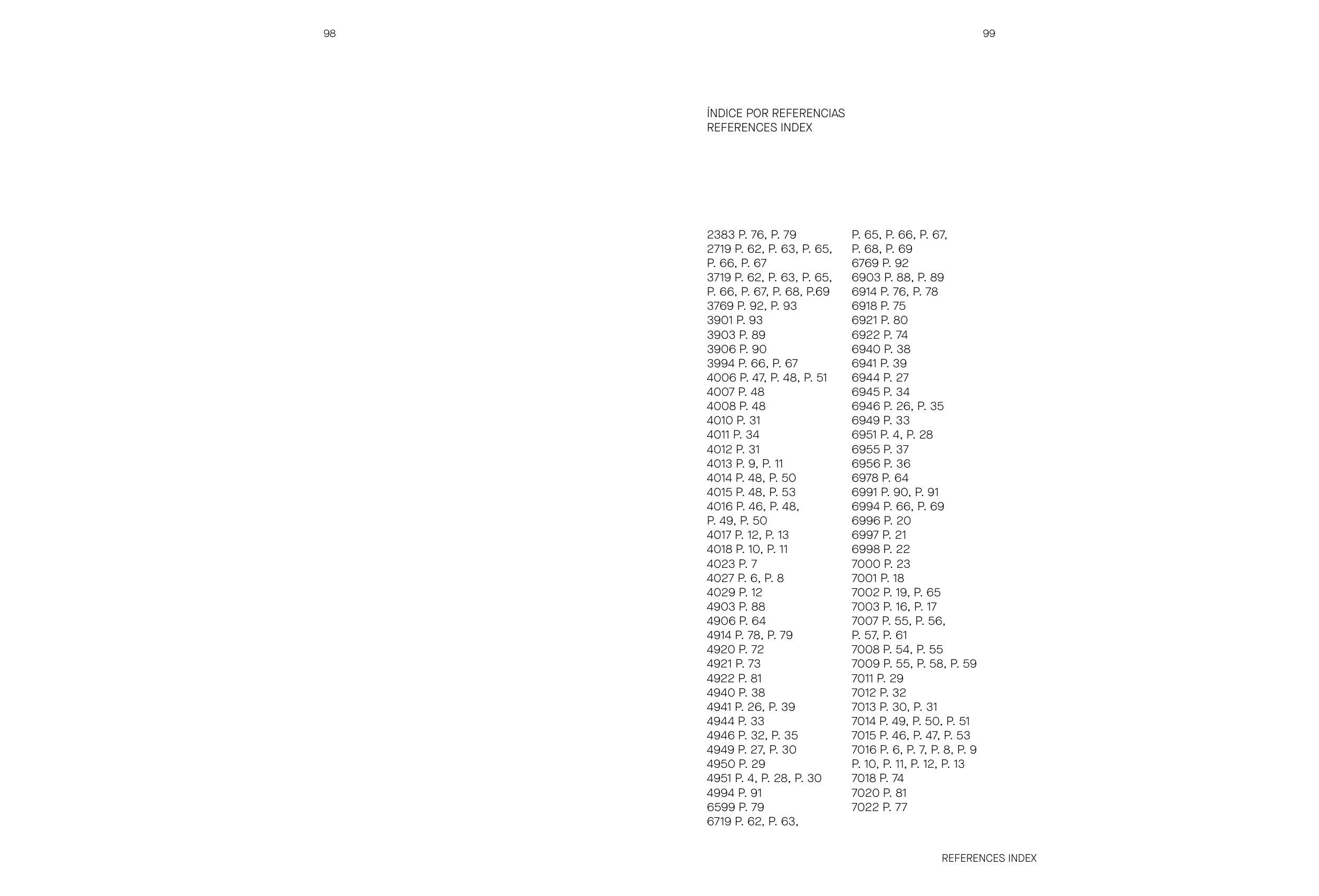 98

99

ÍNDICE POR REFERENCIAS
REFERENCES INDEX

2383 P. 76, P. 79
2719 P. 62, P. 63, P. 65, P. 66, P. 67
3719 P. 62, P. 63, P. 65, P. 66, P. 67, P. 68, P.69
3769 P. 92, P. 93
3901 P. 93
3903 P. 89
3906 P. 90
3994 P. 66, P. 67
4006 P. 47, P. 48, P. 51
4007 P. 48
4008 P. 48
4010 P. 31
4011 P. 34
4012 P. 31
4013 P. 9, P. 11
4014 P. 48, P. 50
4015 P. 48, P. 53
4016 P. 46, P. 48, P. 49, P. 50
4017 P. 12, P. 13
4018 P. 10, P. 11
4023 P. 7
4027 P. 6, P. 8
4029 P. 12
4903 P. 88
4906 P. 64
4914 P. 78, P. 79
4920 P. 72
4921 P. 73
4922 P. 81
4940 P. 38
4941 P. 26, P. 39
4944 P. 33
4946 P. 32, P. 35
4949 P. 27, P. 30
4950 P. 29
4951 P. 4, P. 28, P. 30
4994 P. 91
6599 P. 79
6719 P. 62, P. 63, P. 65, P. 66, P. 67, P. 68, P. 69
6769 P. 92
6903 P. 88, P. 89
6914 P. 76, P. 78
6918 P. 75
6921 P. 80
6922 P. 74
6940 P. 38
6941 P. 39
6944 P. 27
6945 P. 34
6946 P. 26, P. 35
6949 P. 33
6951 P. 4, P. 28
6955 P. 37
6956 P. 36
6978 P. 64
6991 P. 90, P. 91
6994 P. 66, P. 69
6996 P. 20
6997 P. 21
6998 P. 22
7000 P. 23
7001 P. 18
7002 P. 19, P. 65
7003 P. 16, P. 17
7007 P. 55, P. 56, P. 57, P. 61
7008 P. 54, P. 55
7009 P. 55, P. 58, P. 59
7011 P. 29
7012 P. 32
7013 P. 30, P. 31
7014 P. 49, P. 50, P. 51
7015 P. 46, P. 47, P. 53
7016 P. 6, P. 7, P. 8, P. 9 P. 10, P. 11, P. 12, P. 13
7018 P. 74
7020 P. 81
7022 P. 77

REFERENCES INDEX